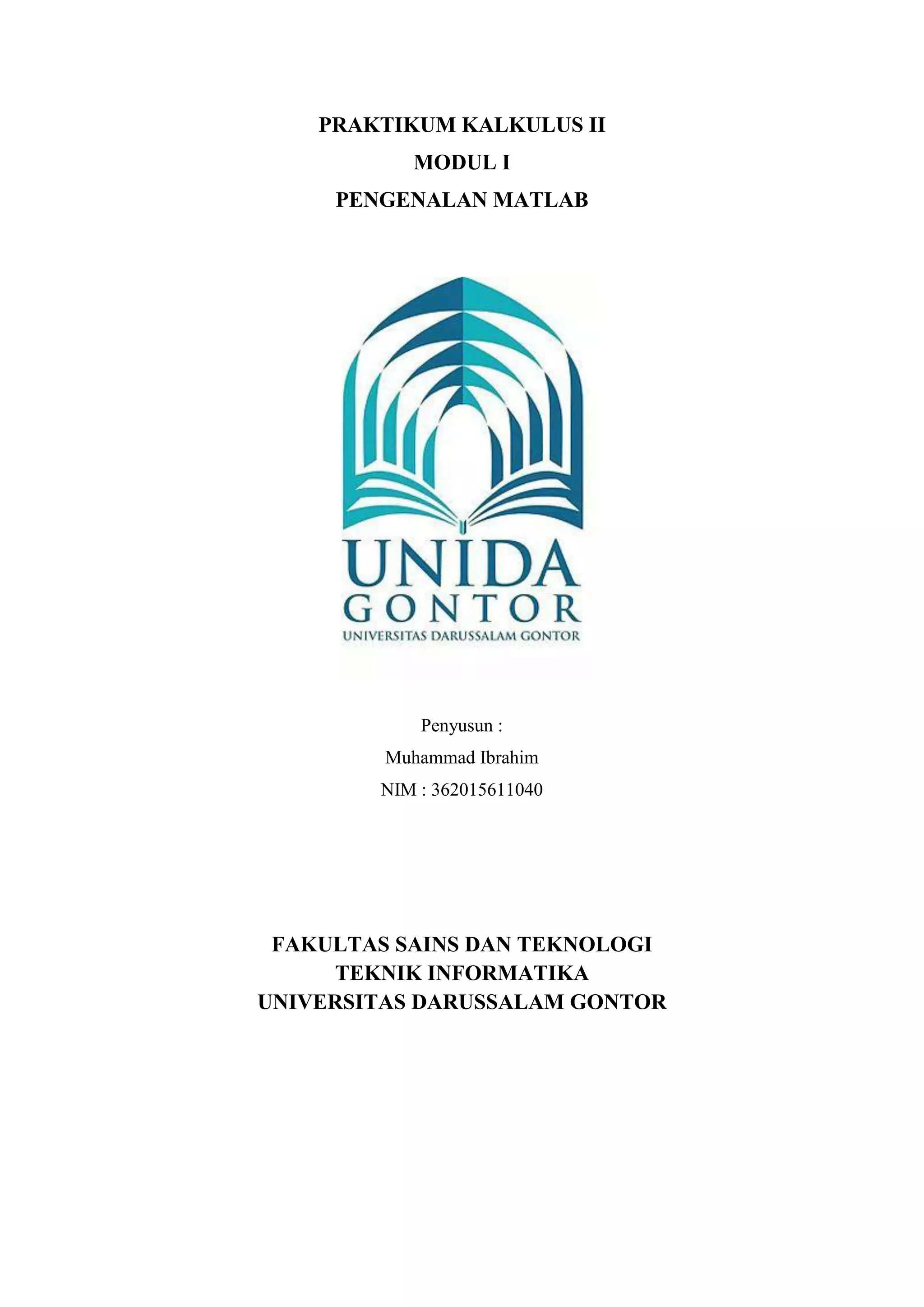 PRAKTIKUM KALKULUS II
MODUL I
PENGENALAN MATLAB

UNIDA
GONTOR
UNIVERSITAS DARUSSALAM GONTOR

Penyusun :
Muhammad Ibrahim
NIM : 362015611040

FAKULTAS SAINS DAN TEKNOLOGI
TEKNIK INFORMATIKA
UNIVERSITAS DARUSSALAM GONTOR